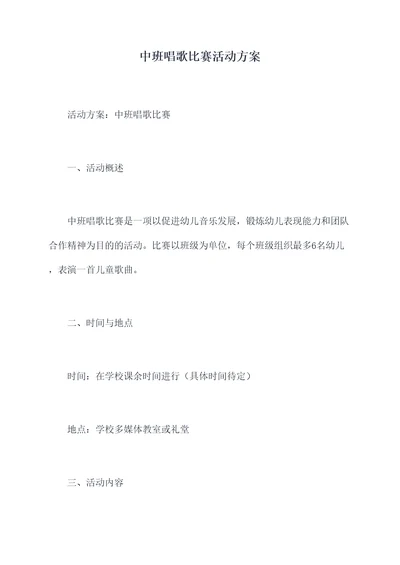 中班唱歌比赛活动方案

活动方案：中班唱歌比赛

一、活动概述

中班唱歌比赛是一项以促进幼儿音乐发展，锻炼幼儿表现能力和团队合作精神为目的的活动。比赛以班级为单位，每个班级组织最多6名幼儿，表演一首儿童歌曲。

二、时间与地点

时间：在学校课余时间进行（具体时间待定）

地点：学校多媒体教室或礼堂

三、活动内容